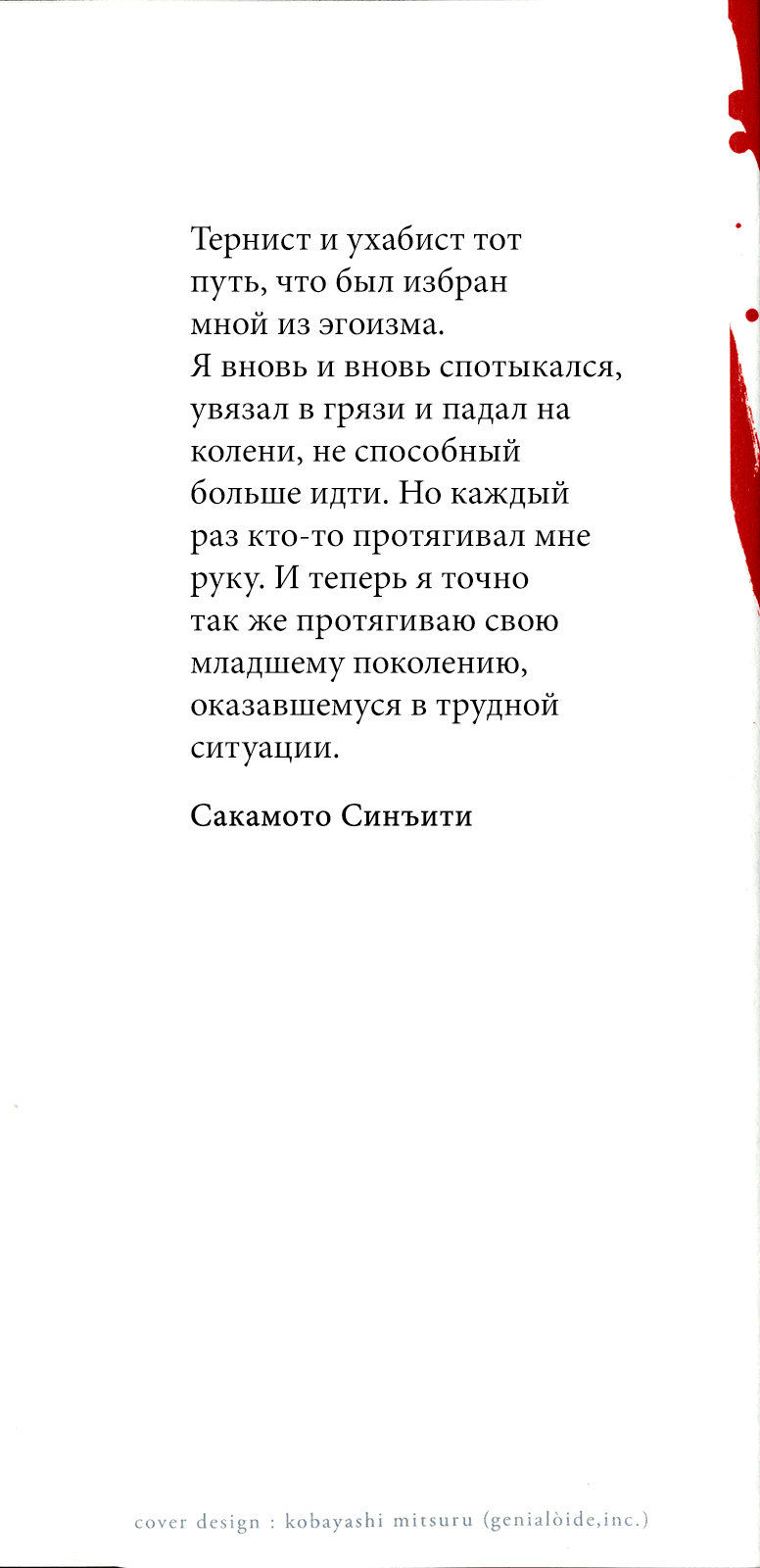 Тернист и ухабист тот путь, что был избран мной из эгоизма. Я вновь и вновь спотыкался, увязал в грязи и падал на колени, не способный больше идти. Но каждый раз кто-то протягивал мне руку. И теперь я точно так же протягиваю свою младшему поколению, оказавшемуся в трудной ситуации.

Сакамото Синъити

cover design : kobayashi mitsuru (genialòide,inc.)